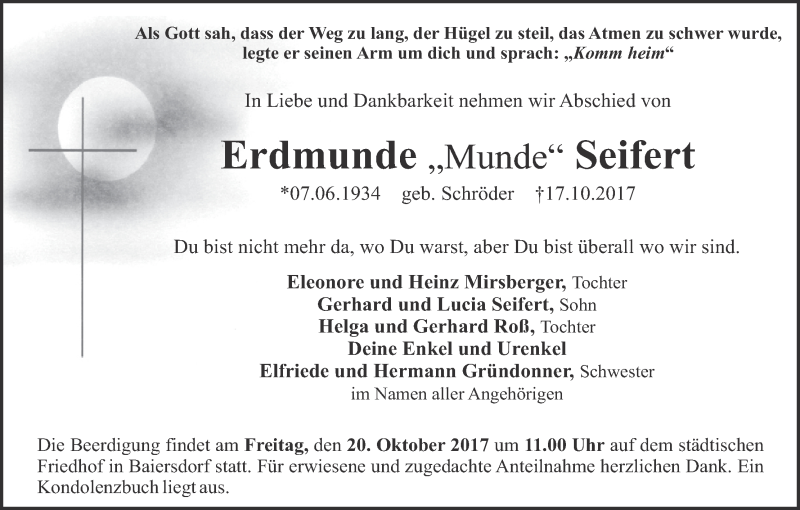 Als Gott sah, dass der Weg zu lang, der Hügel zu steil, das Atmen zu schwer wurde, legte er seinen Arm um dich und sprach: „Komm heim“

In Liebe und Dankbarkeit nehmen wir Abschied von

Erdmunde „Munde“ Seifert

*07.06.1934 geb. Schröder †17.10.2017

Du bist nicht mehr da, wo Du warst, aber Du bist überall wo wir sind.

Eleonore und Heinz Mirsberger, Tochter
Gerhard und Lucia Seifert, Sohn
Helga und Gerhard Roß, Tochter
Deine Enkel und Urenkel
Elfriede und Hermann Gründonner, Schwester
im Namen aller Angehörigen

Die Beerdigung findet am Freitag, den 20. Oktober 2017 um 11.00 Uhr auf dem städtischen Friedhof in Baiersdorf statt. Für erwiesene und zugedachte Anteilnahme herzlichen Dank. Ein Kondolenzbuch liegt aus.